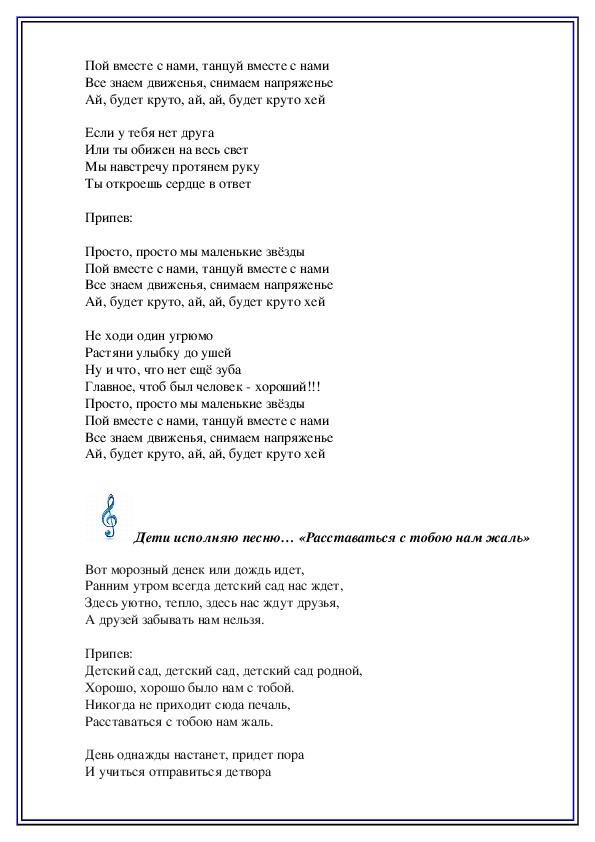 Пой вместе с нами, танцуй вместе с нами
Все знаем движенья, снимаем напряженье
Ай, будет круто, ай, ай, будет круто хей

Если у тебя нет друга
Или ты обижен на весь свет
Мы навстречу протянем руку
Ты откроешь сердце в ответ

Припев:

Просто, просто мы маленькие звёзды
Пой вместе с нами, танцуй вместе с нами
Все знаем движенья, снимаем напряженье
Ай, будет круто, ай, ай, будет круто хей

Не ходи один угрюмо
Растяни улыбку до ушей
Ну и что, что нет ещё зуба
Главное, чтоб был человек - хороший!!!
Просто, просто мы маленькие звёзды
Пой вместе с нами, танцуй вместе с нами
Все знаем движенья, снимаем напряженье
Ай, будет круто, ай, ай, будет круто хей

Дети исполняю песню… «Расставаться с тобою нам жаль»

Вот морозный денек или дождь идет,
Ранним утром всегда детский сад нас ждет,
Здесь уютно, тепло, здесь нас ждут друзья,
А друзей забывать нам нельзя.

Припев:
Детский сад, детский сад, детский сад родной,
Хорошо, хорошо было нам с тобой.
Никогда не приходит сюда печаль,
Расставаться с тобою нам жаль.

День однажды настанет, придет пора
И учиться отправиться детвора